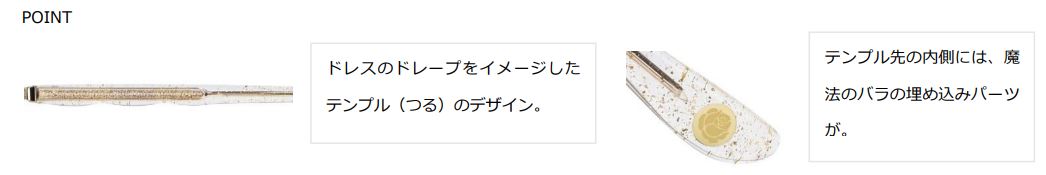 POINT

ドレスのドレープをイメージしたテンプル（つる）のデザイン。

テンプル先の内側には、魔法のバラの埋め込みパーツが。